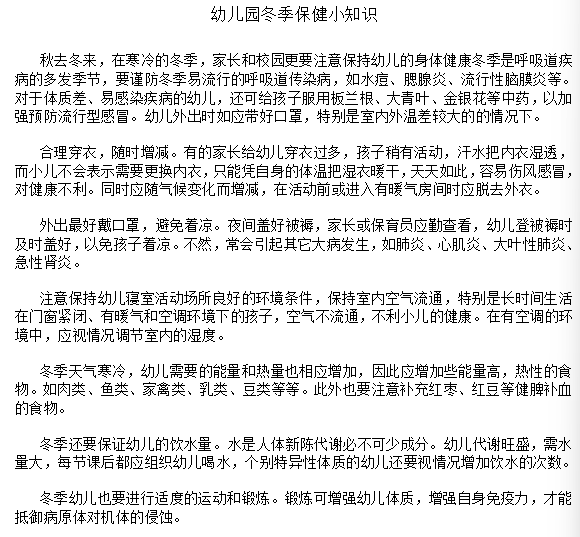 幼儿园冬季保健小知识

秋去冬来，在寒冷的冬季，家长和校园更要注意保持幼儿的身体健康冬季是呼吸道疾病的多发季节，要谨防冬季易流行的呼吸道传染病，如水痘、腮腺炎、流行性脑膜炎等。对于体质差、易感染疾病的幼儿，还可给孩子服用板兰根、大青叶、金银花等中药，以加强预防流行型感冒。幼儿外出时如应带好口罩，特别是室内外温差较大的的情况下。

合理穿衣，随时增减。有的家长给幼儿穿衣过多，孩子稍有活动，汗水把内衣湿透，而小儿不会表示需要更换内衣，只能凭自身的体温把湿衣暖干，天天如此，容易伤风感冒，对健康不利。同时应随气候变化而增减，在活动前或进入有暖气房间时应脱去外衣。

外出最好戴口罩，避免着凉。夜间盖好被褥，家长或保育员应勤查看，幼儿登被褥时及时盖好，以免孩子着凉。不然，常会引起其它大病发生，如肺炎、心肌炎、大叶性肺炎、急性肾炎。

注意保持幼儿寝室活动场所良好的环境条件，保持室内空气流通，特别是长时间生活在门窗紧闭、有暖气和空调环境下的孩子，空气不流通，不利小儿的健康。在有空调的环境中，应视情况调节室内的湿度。

冬季天气寒冷，幼儿需要的能量和热量也相应增加，因此应增加些能量高，热性的食物。如肉类、鱼类、家禽类、乳类、豆类等等。此外也要注意补充红枣、红豆等健脾补血的食物。

冬季还要保证幼儿的饮水量。水是人体新陈代谢必不可少成分。幼儿代谢旺盛，需水量大，每节课后都应组织幼儿喝水，个别特异性体质的幼儿还要视情况增加饮水的次数。

冬季幼儿也要进行适度的运动和锻炼。锻炼可增强幼儿体质，增强自身免疫力，才能抵御病原体对机体的侵蚀。